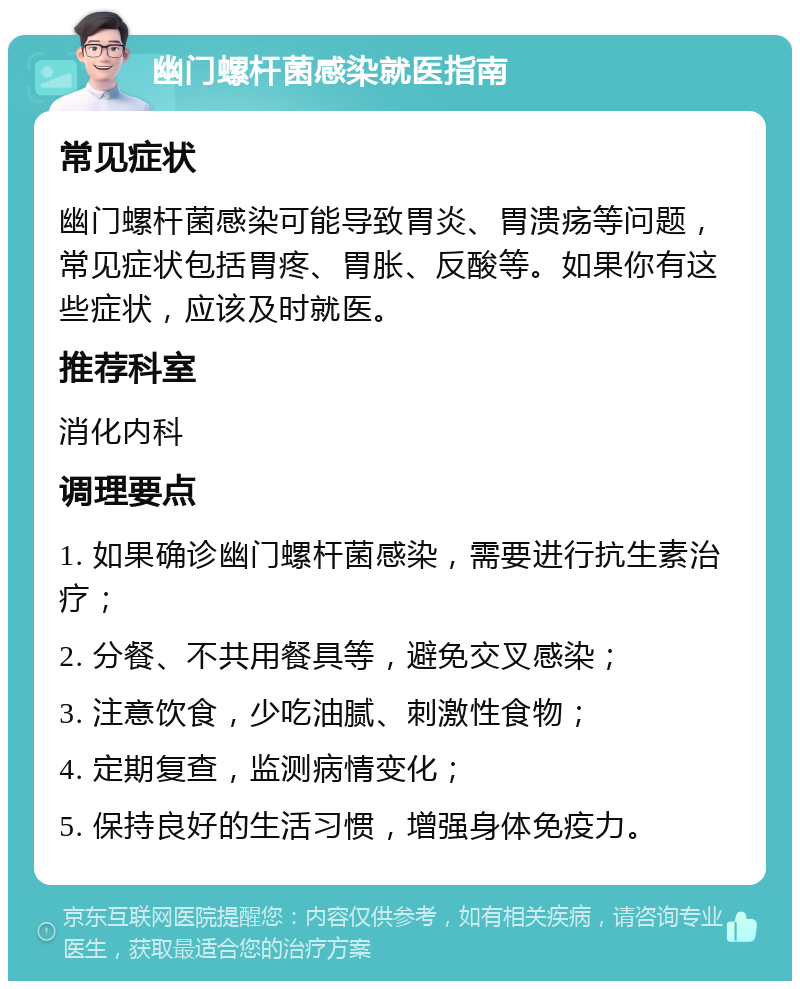 幽门螺杆菌感染就医指南

常见症状

幽门螺杆菌感染可能导致胃炎、胃溃疡等问题，常见症状包括胃疼、胃胀、反酸等。如果你有这些症状，应该及时就医。

推荐科室

消化内科

调理要点

1. 如果确诊幽门螺杆菌感染，需要进行抗生素治疗；

2. 分餐、不共用餐具等，避免交叉感染；

3. 注意饮食，少吃油腻、刺激性食物；

4. 定期复查，监测病情变化；

5. 保持良好的生活习惯，增强身体免疫力。

京东互联网医院提醒您：内容仅供参考，如有相关疾病，请咨询专业医生，获取最适合您的治疗方案